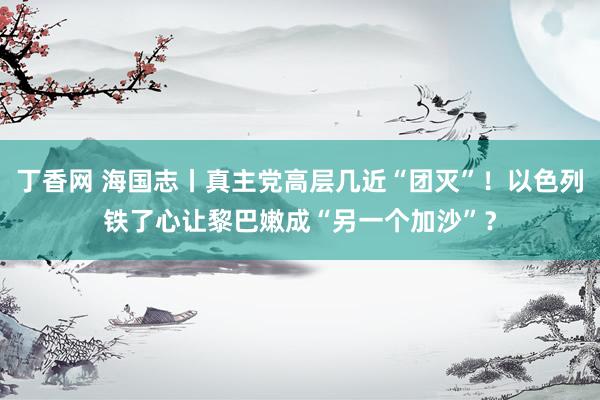 丁香网 海国志丨真主党高层几近“团灭”！以色列铁了心让黎巴嫩成“另一个加沙”？